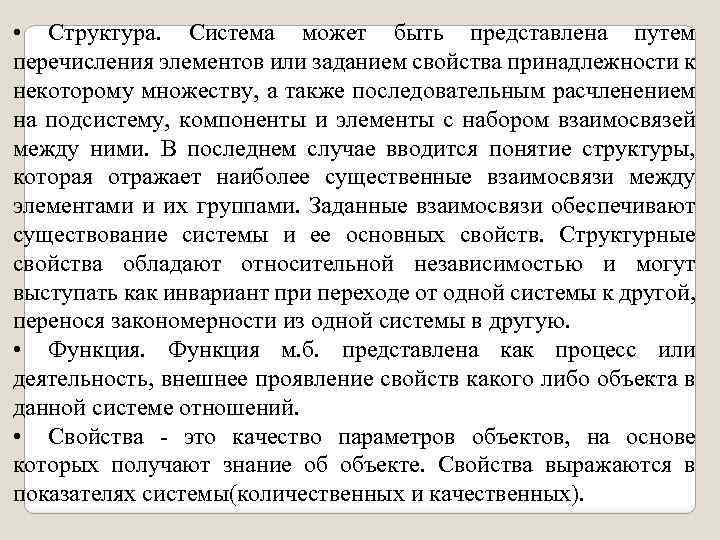 • Структура. Система может быть представлена путем перечисления элементов или заданием свойства принадлежности к некоторому множеству, а также последовательным расчленением на подсистему, компоненты и элементы с набором взаимосвязей между ними. В последнем случае вводится понятие структуры, которая отражает наиболее существенные взаимосвязи между элементами и их группами. Заданные взаимосвязи обеспечивают существование системы и ее основных свойств. Структурные свойства обладают относительной независимостью и могут выступать как инвариант при переходе от одной системы к другой, перенося закономерности из одной системы в другую.

• Функция. Функция м.б. представлена как процесс или деятельность, внешнее проявление свойств какого либо объекта в данной системе отношений.

• Свойства - это качество параметров объектов, на основе которых получают знание об объекте. Свойства выражаются в показателях системы(количественных и качественных).